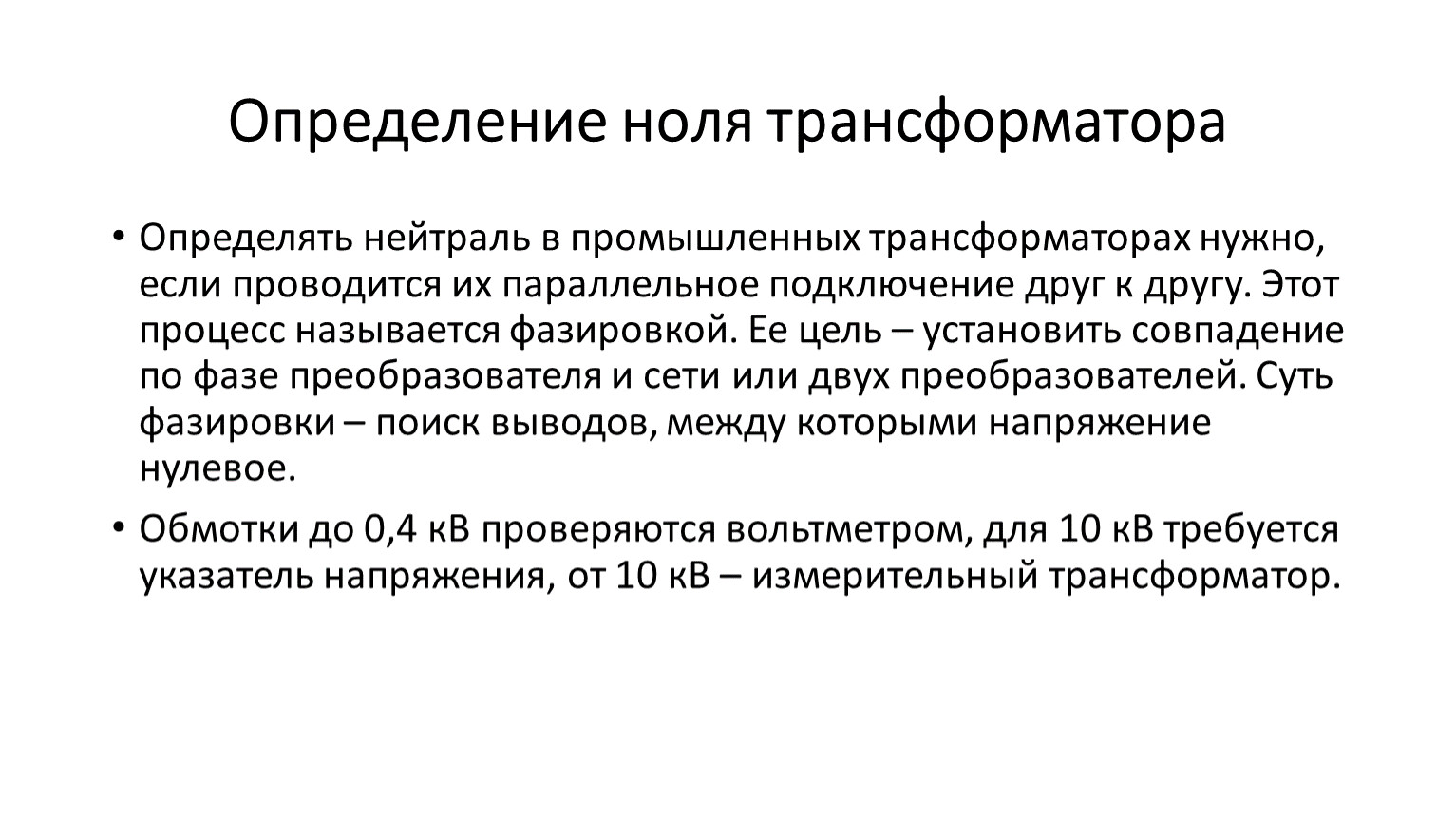 Определение ноля трансформатора

• Определять нейтраль в промышленных трансформаторах нужно, если проводится их параллельное подключение друг к другу. Этот процесс называется фазировкой. Ее цель – установить совпадение по фазе преобразователя и сети или двух преобразователей. Суть фазировки – поиск выводов, между которыми напряжение нулевое.

• Обмотки до 0,4 кВ проверяются вольтметром, для 10 кВ требуется указатель напряжения, от 10 кВ – измерительный трансформатор.